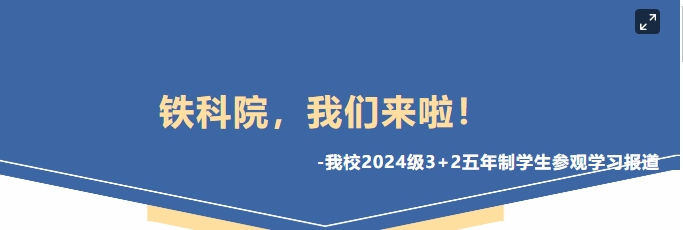 铁科院，我们来啦！

-我校2024级3+2五年制学生参观学习报道